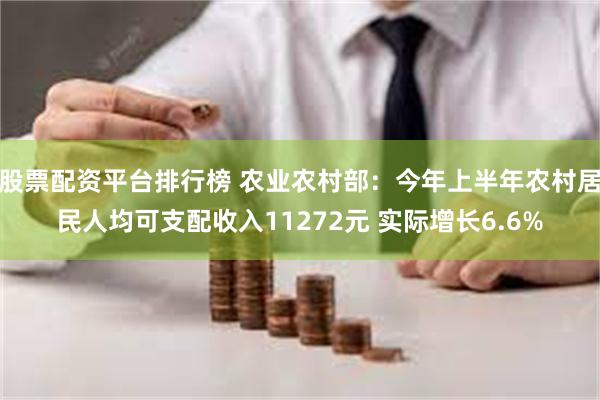 股票配资平台排行榜 农业农村部：今年上半年农村居民人均可支配收入11272元 实际增长6.6%